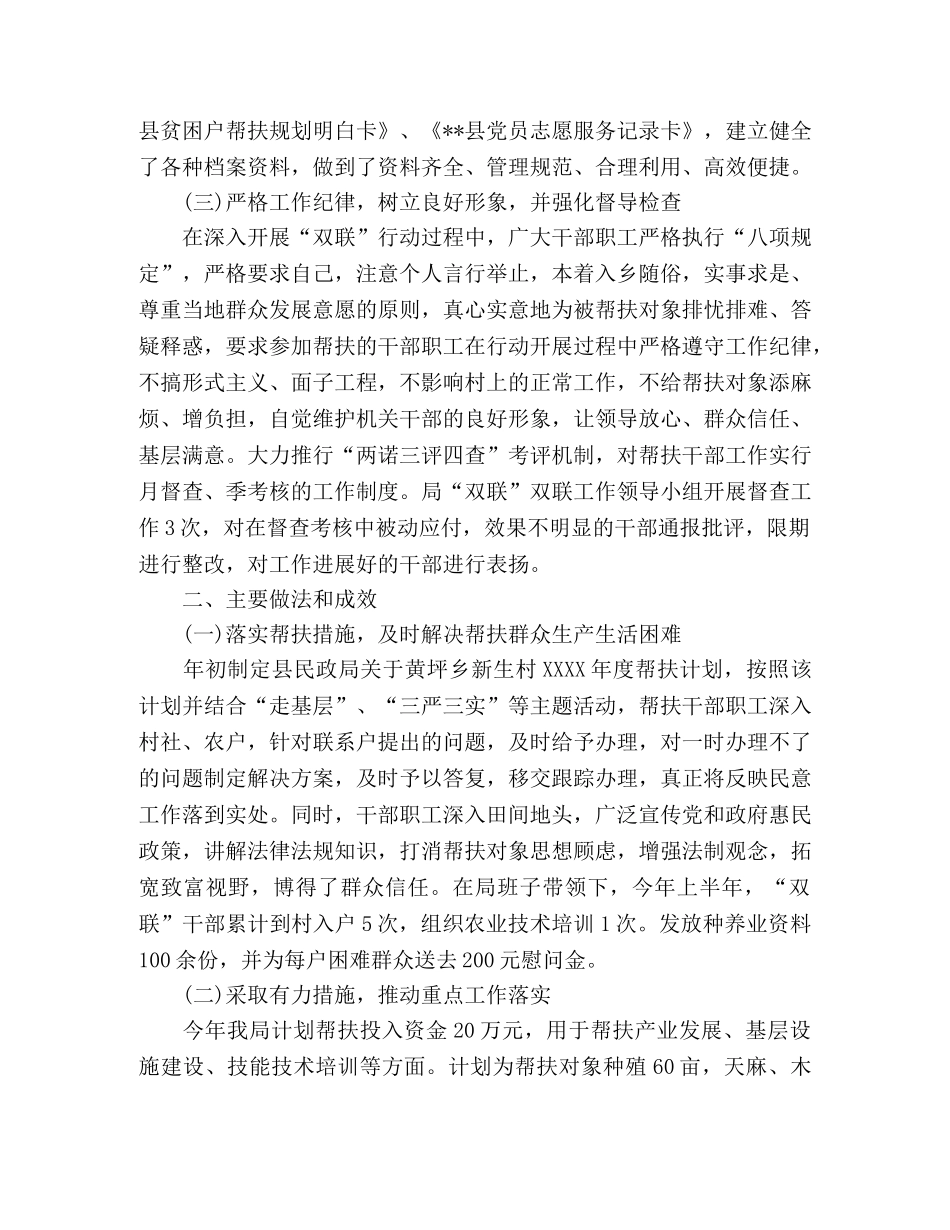 县贫困户帮扶规划明白卡》、《**县党员志愿服务记录卡》，建立健全了各种档案资料，做到了资料齐全、管理规范、合理利用、高效便捷。

(三)严格工作纪律，树立良好形象，并强化督导检查

在深入开展“双联”行动过程中，广大干部职工严格执行“八项规定”，严格要求自己，注意个人言行举止，本着入乡随俗，实事求是、尊重当地群众发展意愿的原则，真心实意地为被帮扶对象排忧排难、答疑释惑，要求参加帮扶的干部职工在行动开展过程中严格遵守工作纪律，不搞形式主义、面子工程，不影响村上的正常工作，不给帮扶对象添麻烦、增负担，自觉维护机关干部的良好形象，让领导放心、群众信任、基层满意。大力推行“两诺三评四查”考评机制，对帮扶干部工作实行月督查、季考核的工作制度。局“双联”双联工作领导小组开展督查工作3次，对在督查考核中被动应付，效果不明显的干部通报批评，限期进行整改，对工作进展好的干部进行表扬。

二、主要做法和成效

(一)落实帮扶措施，及时解决帮扶群众生产生活困难

年初制定县民政局关于黄坪乡新生村XXXX年度帮扶计划，按照该计划并结合“走基层”、“三严三实”等主题活动，帮扶干部职工深入村社、农户，针对联系户提出的问题，及时给予办理，对一时办理不了的问题制定解决方案，及时予以答复，移交跟踪办理，真正将反映民意工作落到实处。同时，干部职工深入田间地头，广泛宣传党和政府惠民政策，讲解法律法规知识，打消帮扶对象思想顾虑，增强法制观念，拓宽致富视野，博得了群众信任。在局班子带领下，今年上半年，“双联”干部累计到村入户5次，组织农业技术培训1次。发放种养业资料100余份，并为每户困难群众送去200元慰问金。

(二)采取有力措施，推动重点工作落实

今年我局计划帮扶投入资金20万元，用于帮扶产业发展、基层设施建设、技能技术培训等方面。计划为帮扶对象种殖60亩，天麻、木